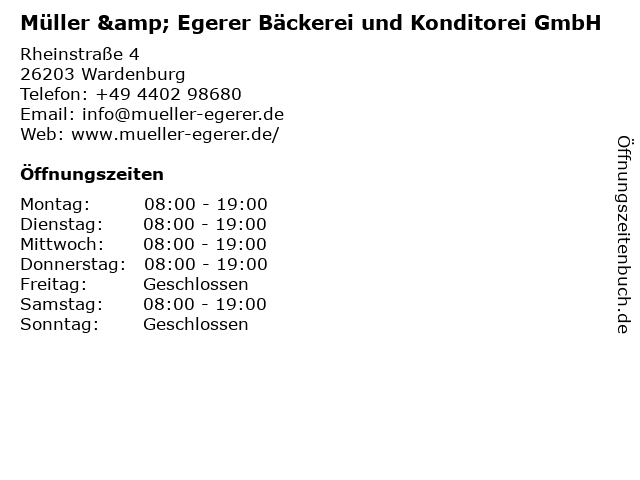 Müller &amp; Egerer Bäckerei und Konditorei GmbH

Rheinstraße 4
26203 Wardenburg
Telefon: +49 4402 98680
Email: info@mueller-egerer.de
Web: www.mueller-egerer.de/

Öffnungszeiten

Montag: 08:00 - 19:00
Dienstag: 08:00 - 19:00
Mittwoch: 08:00 - 19:00
Donnerstag: 08:00 - 19:00
Freitag: Geschlossen
Samstag: 08:00 - 19:00
Sonntag: Geschlossen

Öffnungszeitenbuch.de